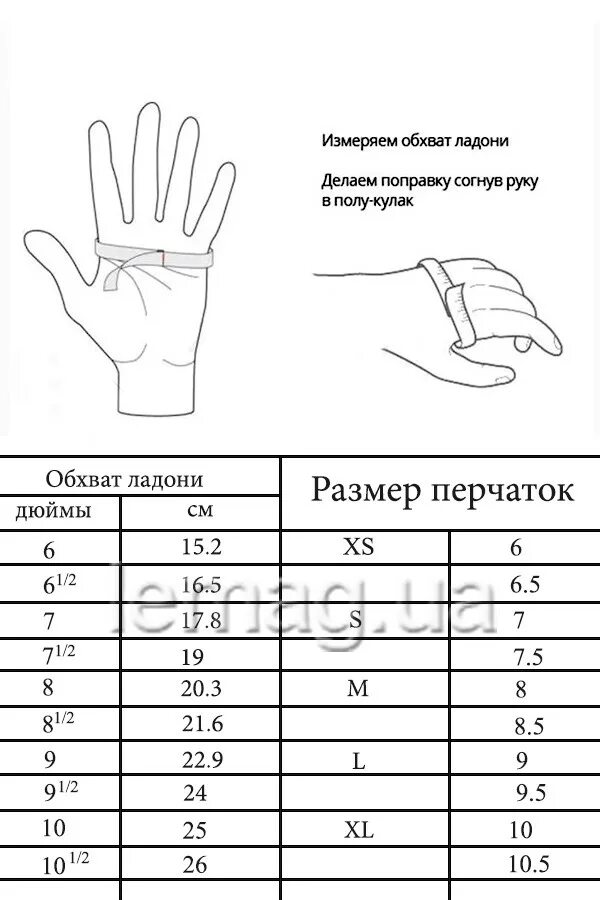 Измеряем обхват ладони

Делаем поправку согнув руку в полу-кулак

| Обхват ладони | | Размер перчаток | |
|---|---|---|---|
| дюймы | см | | |
| 6 | 15.2 | XS | 6 |
| $6^{1/2}$ | 16.5 | | 6.5 |
| 7 | 17.8 | S | 7 |
| $7^{1/2}$ | 19 | | 7.5 |
| 8 | 20.3 | M | 8 |
| $8^{1/2}$ | 21.6 | | 8.5 |
| 9 | 22.9 | L | 9 |
| $9^{1/2}$ | 24 | | 9.5 |
| 10 | 25 | XL | 10 |
| $10^{1/2}$ | 26 | | 10.5 |

lemag.ua